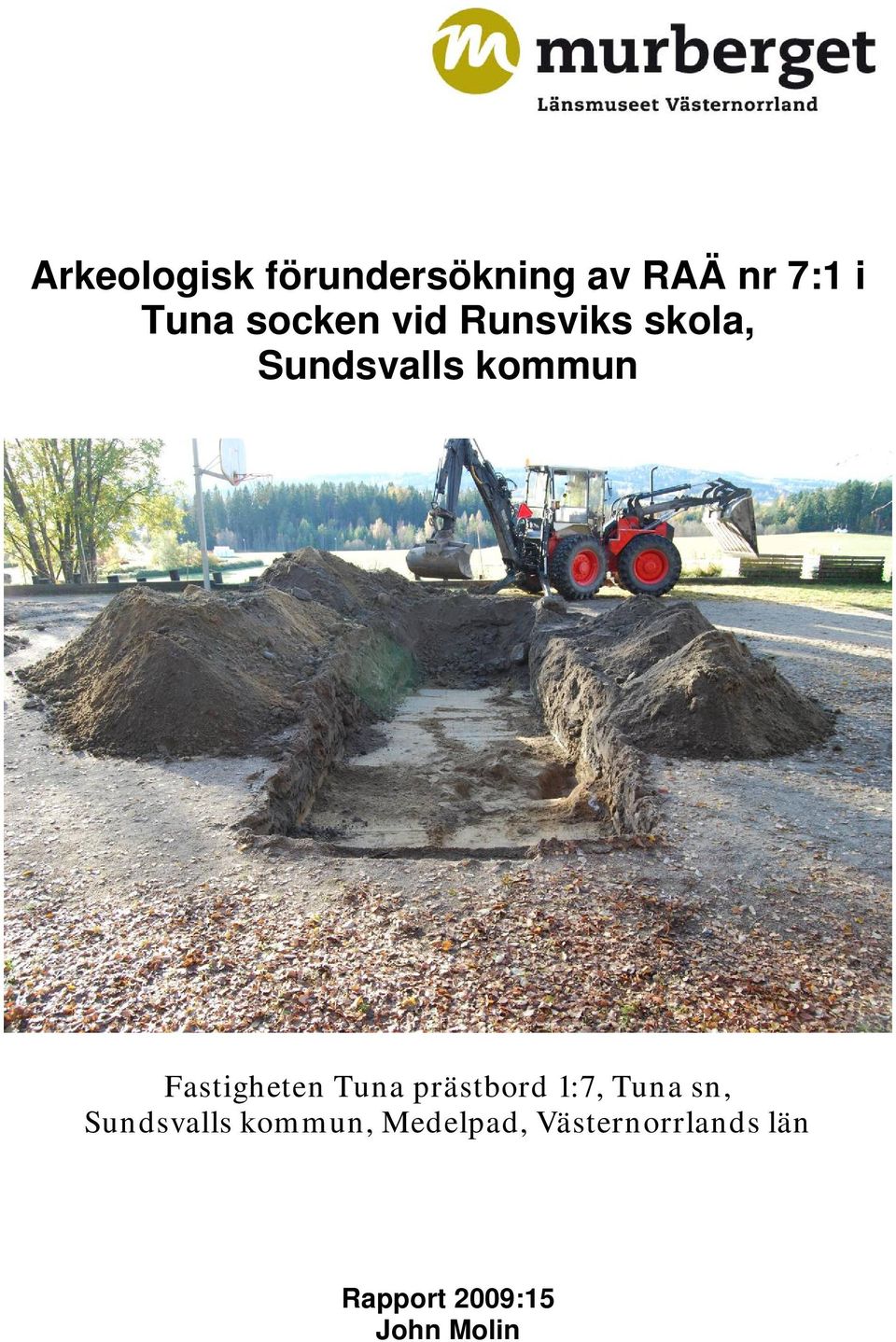 murberget
Länsmuseet Västernorrland

Arkeologisk förundersökning av RAÄ nr 7:1 i Tuna socken vid Runsviks skola, Sundsvalls kommun

Fastigheten Tuna prästbord 1:7, Tuna sn, Sundsvalls kommun, Medelpad, Västernorrlands län

Rapport 2009:15
John Molin